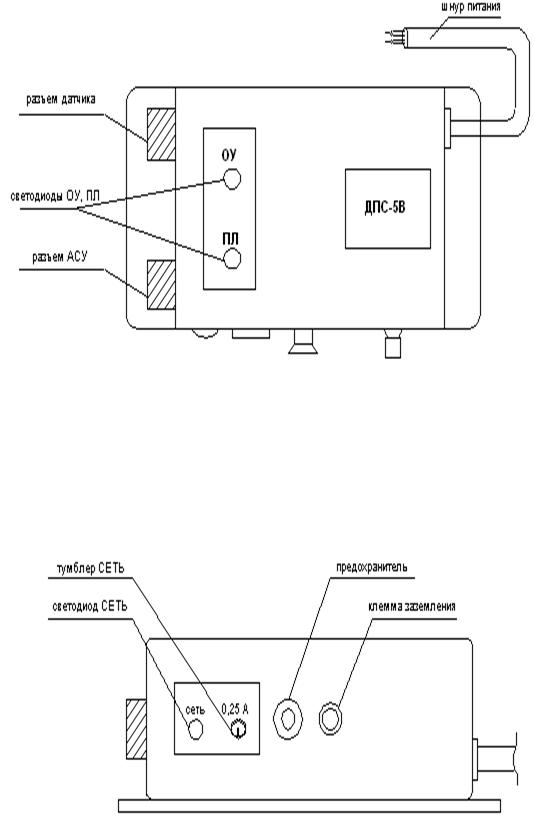 шнур питания

разъем датчика

ОУ

светодиоды ОУ, ПЛ

ДПС-5В

ПЛ

разъем АСУ

тумблер СЕТЬ

предохранитель

светодиод СЕТЬ

клемма заземления

сеть

0,25 А